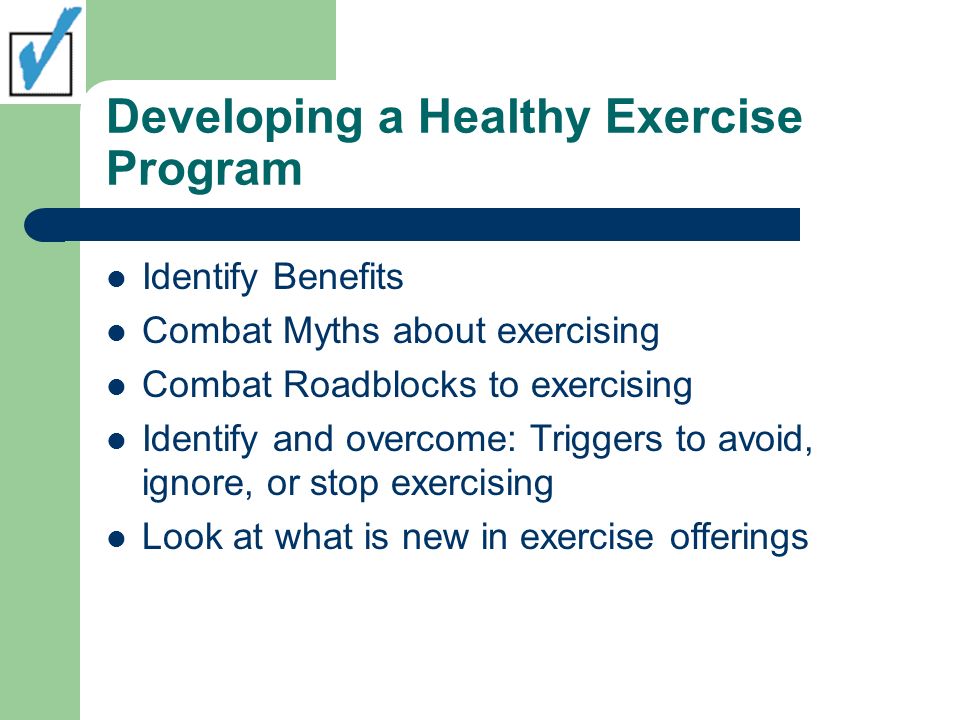 Developing a Healthy Exercise Program

- Identify Benefits
- Combat Myths about exercising
- Combat Roadblocks to exercising
- Identify and overcome: Triggers to avoid, ignore, or stop exercising
- Look at what is new in exercise offerings